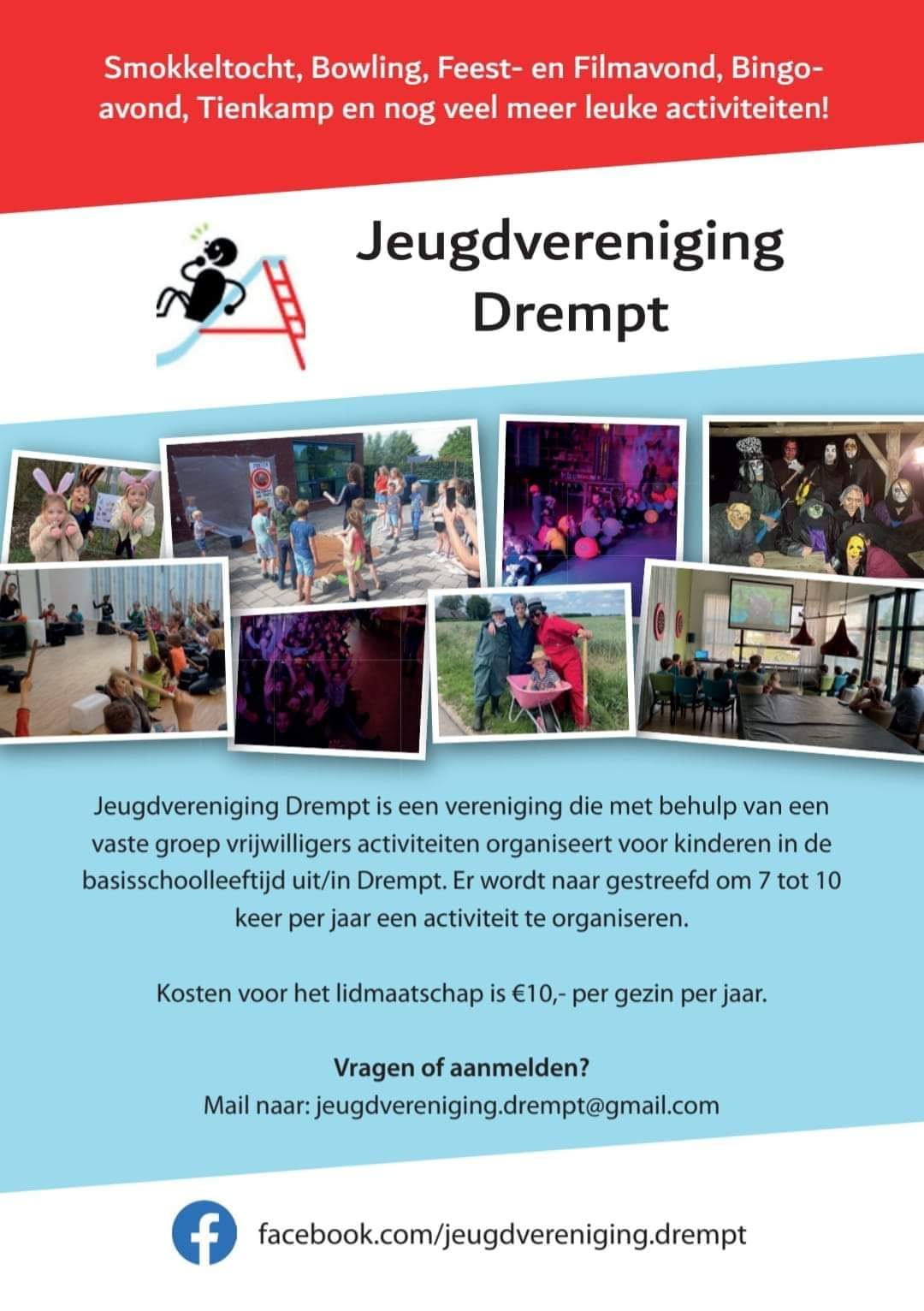 Smokkeltocht, Bowling, Feest- en Filmavond, Bingoavond, Tienkamp en nog veel meer leuke activiteiten!

Jeugdvereniging Drempt

Jeugdvereniging Drempt is een vereniging die met behulp van een vaste groep vrijwilligers activiteiten organiseert voor kinderen in de basisschoolleeftijd uit/in Drempt. Er wordt naar gestreefd om 7 tot 10 keer per jaar een activiteit te organiseren.

Kosten voor het lidmaatschap is €10,- per gezin per jaar.

Vragen of aanmelden?
Mail naar: jeugdvereniging.drempt@gmail.com

facebook.com/jeugdvereniging.drempt